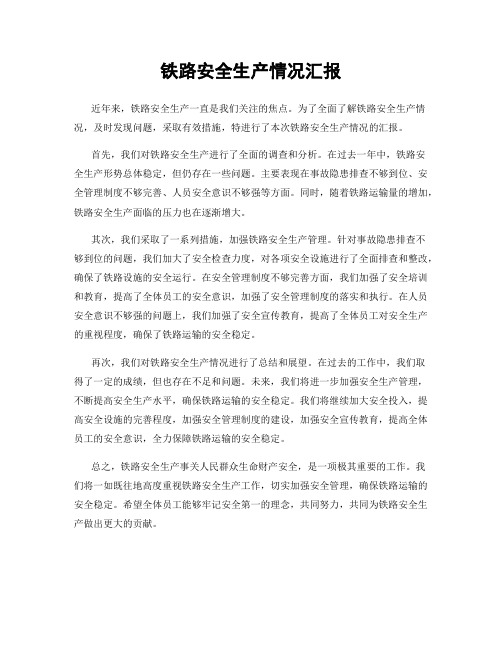 铁路安全生产情况汇报

近年来，铁路安全生产一直是我们关注的焦点。为了全面了解铁路安全生产情况，及时发现问题，采取有效措施，特进行了本次铁路安全生产情况的汇报。

首先，我们对铁路安全生产进行了全面的调查和分析。在过去一年中，铁路安全生产形势总体稳定，但仍存在一些问题。主要表现在事故隐患排查不够到位、安全管理制度不够完善、人员安全意识不够强等方面。同时，随着铁路运输量的增加，铁路安全生产面临的压力也在逐渐增大。

其次，我们采取了一系列措施，加强铁路安全生产管理。针对事故隐患排查不够到位的问题，我们加大了安全检查力度，对各项安全设施进行了全面排查和整改，确保了铁路设施的安全运行。在安全管理制度不够完善方面，我们加强了安全培训和教育，提高了全体员工的安全意识，加强了安全管理制度的落实和执行。在人员安全意识不够强的问题上，我们加强了安全宣传教育，提高了全体员工对安全生产的重视程度，确保了铁路运输的安全稳定。

再次，我们对铁路安全生产情况进行了总结和展望。在过去的工作中，我们取得了一定的成绩，但也存在不足和问题。未来，我们将进一步加强安全生产管理，不断提高安全生产水平，确保铁路运输的安全稳定。我们将继续加大安全投入，提高安全设施的完善程度，加强安全管理制度的建设，加强安全宣传教育，提高全体员工的安全意识，全力保障铁路运输的安全稳定。

总之，铁路安全生产事关人民群众生命财产安全，是一项极其重要的工作。我们将一如既往地高度重视铁路安全生产工作，切实加强安全管理，确保铁路运输的安全稳定。希望全体员工能够牢记安全第一的理念，共同努力，共同为铁路安全生产做出更大的贡献。